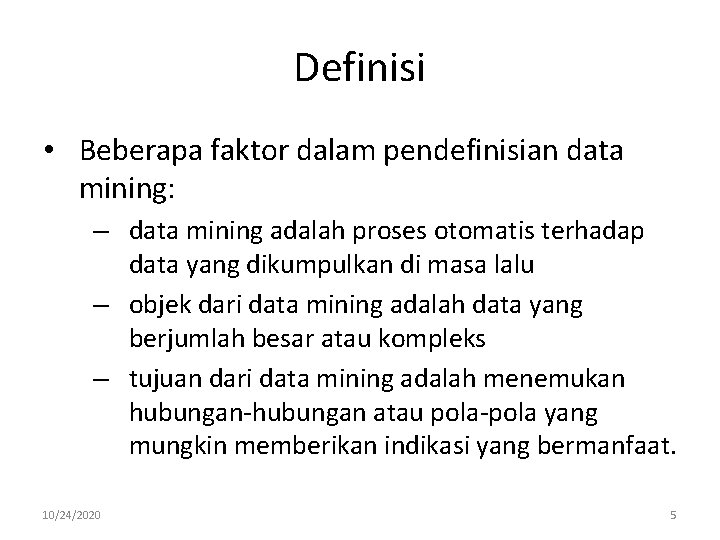 Definisi

• Beberapa faktor dalam pendefinisian data mining:
– data mining adalah proses otomatis terhadap data yang dikumpulkan di masa lalu
– objek dari data mining adalah data yang berjumlah besar atau kompleks
– tujuan dari data mining adalah menemukan hubungan-hubungan atau pola-pola yang mungkin memberikan indikasi yang bermanfaat.

10/24/2020

5